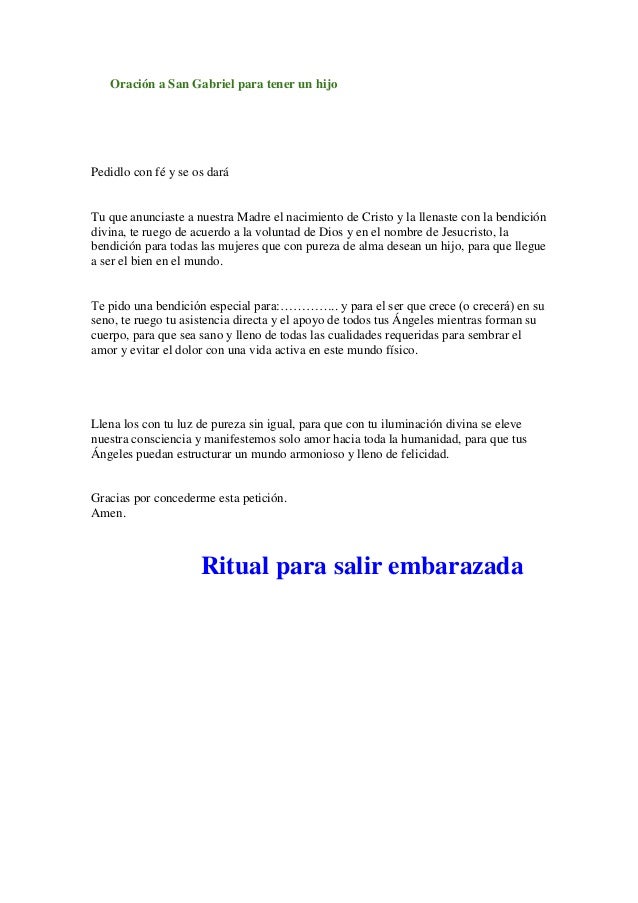 Oración a San Gabriel para tener un hijo

Pedidlo con fé y se os dará

Tu que anunciaste a nuestra Madre el nacimiento de Cristo y la llenaste con la bendición divina, te ruego de acuerdo a la voluntad de Dios y en el nombre de Jesucristo, la bendición para todas las mujeres que con pureza de alma desean un hijo, para que llegue a ser el bien en el mundo.

Te pido una bendición especial para:………….. y para el ser que crece (o crecerá) en su seno, te ruego tu asistencia directa y el apoyo de todos tus Ángeles mientras forman su cuerpo, para que sea sano y lleno de todas las cualidades requeridas para sembrar el amor y evitar el dolor con una vida activa en este mundo físico.

Llena los con tu luz de pureza sin igual, para que con tu iluminación divina se eleve nuestra consciencia y manifestemos solo amor hacia toda la humanidad, para que tus Ángeles puedan estructurar un mundo armonioso y lleno de felicidad.

Gracias por concederme esta petición.
Amen.

Ritual para salir embarazada